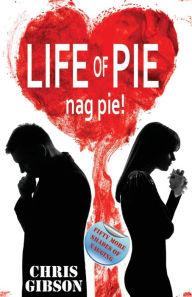 LIFE OF PIE
nag pie!

FIFTY MORE SHADES OF NAGGING

CHRIS GIBSON